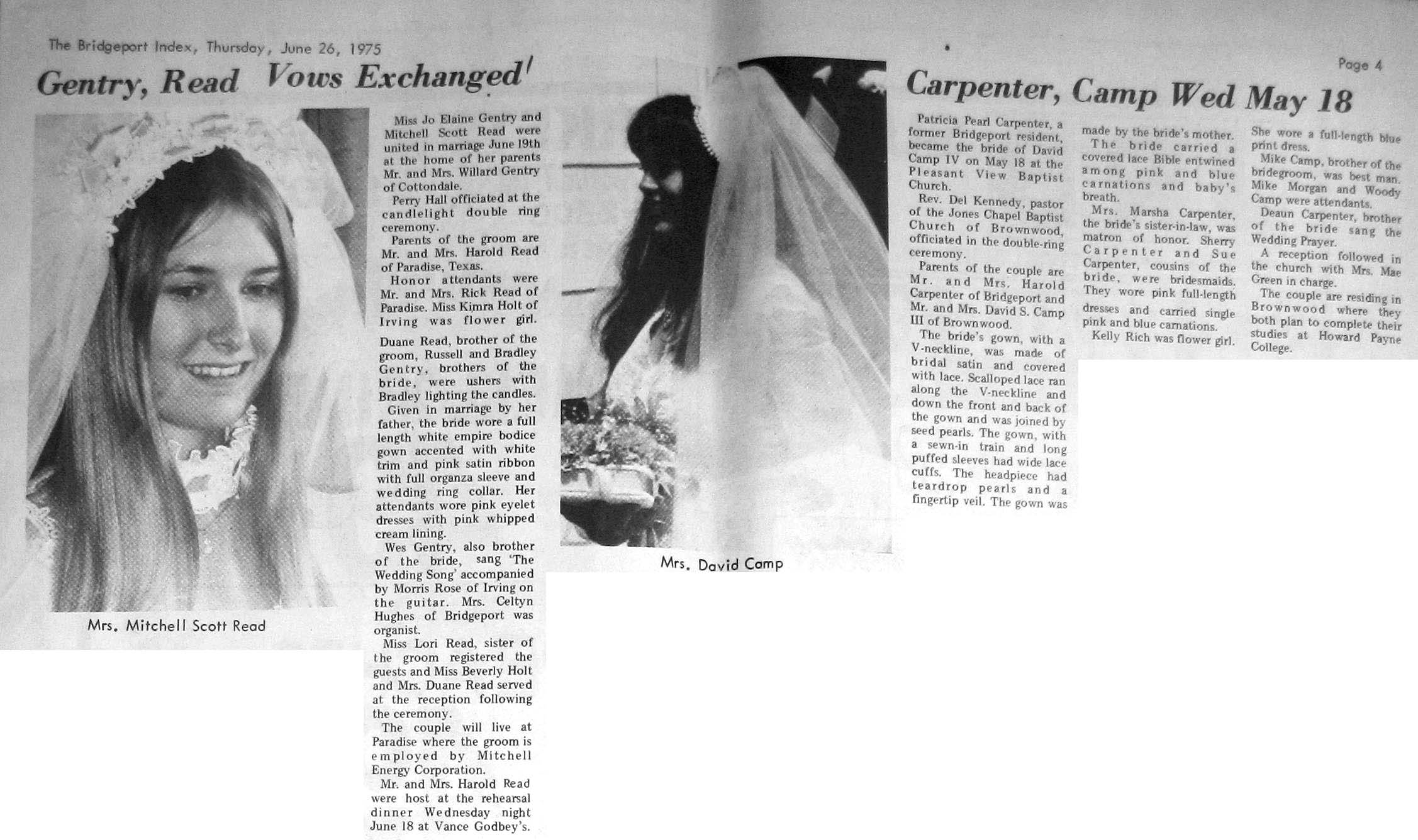 The Bridgeport Index, Thursday, June 26, 1975

Page 4

Gentry, Read Vows Exchanged

Mrs. Mitchell Scott Read

Miss Jo Elaine Gentry and Mitchell Scott Read were united in marriage June 19th at the home of her parents Mr. and Mrs. Willard Gentry of Cottondale.

Perry Hall officiated at the candlelight double ring ceremony.

Parents of the groom are Mr. and Mrs. Harold Read of Paradise, Texas.

Honor attendants were Mr. and Mrs. Rick Read of Paradise. Miss Kimra Holt of Irving was flower girl.

Duane Read, brother of the groom, Russell and Bradley Gentry, brothers of the bride, were ushers with Bradley lighting the candles.

Given in marriage by her father, the bride wore a full length white empire bodice gown accented with white trim and pink satin ribbon with full organza sleeve and wedding ring collar. Her attendants wore pink eyelet dresses with pink whipped cream lining.

Wes Gentry, also brother of the bride, sang 'The Wedding Song' accompanied by Morris Rose of Irving on the guitar. Mrs. Celtyn Hughes of Bridgeport was organist.

Miss Lori Read, sister of the groom registered the guests and Miss Beverly Holt and Mrs. Duane Read served at the reception following the ceremony.

The couple will live at Paradise where the groom is employed by Mitchell Energy Corporation.

Mr. and Mrs. Harold Read were host at the rehearsal dinner Wednesday night June 18 at Vance Godbey's.

Mrs. David Camp

Carpenter, Camp Wed May 18

Patricia Pearl Carpenter, a former Bridgeport resident, became the bride of David Camp IV on May 18 at the Pleasant View Baptist Church.

Rev. Del Kennedy, pastor of the Jones Chapel Baptist Church of Brownwood, officiated in the double-ring ceremony.

Parents of the couple are Mr. and Mrs. Harold Carpenter of Bridgeport and Mr. and Mrs. David S. Camp III of Brownwood.

The bride's gown, with a V-neckline, was made of bridal satin and covered with lace. Scalloped lace ran along the V-neckline and down the front and back of the gown and was joined by seed pearls. The gown, with a sewn-in train and long puffed sleeves had wide lace cuffs. The headpiece had teardrop pearls and a fingertip veil. The gown was made by the bride's mother.

The bride carried a covered lace Bible entwined among pink and blue carnations and baby's breath.

Mrs. Marsha Carpenter, the bride's sister-in-law, was matron of honor. Sherry Carpenter and Sue Carpenter, cousins of the bride, were bridesmaids. They wore pink full-length dresses and carried single pink and blue carnations.

Kelly Rich was flower girl.

She wore a full-length blue print dress.

Mike Camp, brother of the bridegroom, was best man. Mike Morgan and Woody Camp were attendants.

Deaun Carpenter, brother of the bride sang the Wedding Prayer.

A reception followed in the church with Mrs. Mae Green in charge.

The couple are residing in Brownwood where they both plan to complete their studies at Howard Payne College.